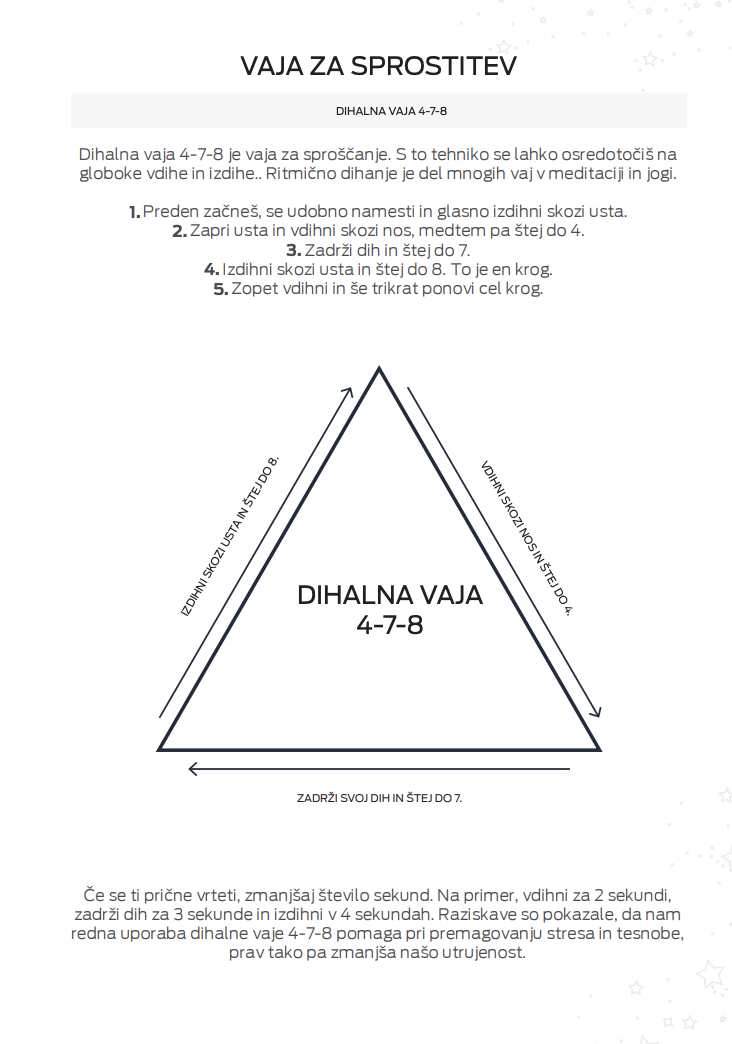 VAJA ZA SPROSTITEV

DIHALNA VAJA 4-7-8

Dihalna vaja 4-7-8 je vaja za sproščanje. S to tehniko se lahko osredotočiš na globoke vdihe in izdihe.. Ritmično dihanje je del mnogih vaj v meditaciji in jogi.

1. Preden začneš, se udobno namesti in glasno izdihni skozi usta.
2. Zapri usta in vdihni skozi nos, medtem pa štej do 4.
3. Zadrži dih in štej do 7.
4. Izdihni skozi usta in štej do 8. To je en krog.
5. Zopet vdihni in še trikrat ponovi cel krog.

IZDIHNI SKOZI USTA IN ŠTEJ DO 8.

VDIHNI SKOZI NOS IN ŠTEJ DO 4.

DIHALNA VAJA 4-7-8

ZADRŽI SVOJ DIH IN ŠTEJ DO 7.

Če se ti prične vrteti, zmanjšaj število sekund. Na primer, vdihni za 2 sekundi, zadrži dih za 3 sekunde in izdihni v 4 sekundah. Raziskave so pokazale, da nam redna uporaba dihalne vaje 4-7-8 pomaga pri premagovanju stresa in tesnobe, prav tako pa zmanjša našo utrujenost.